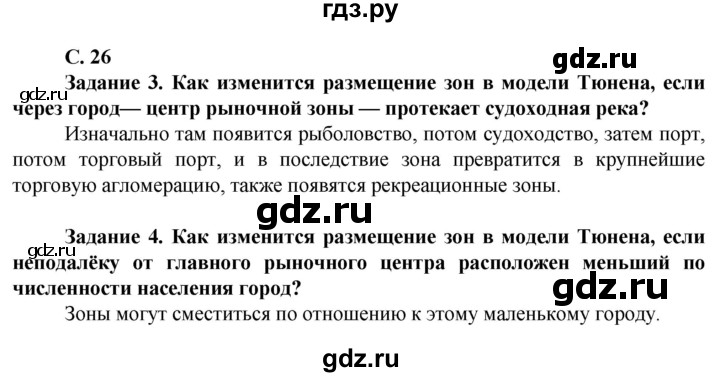 гдз.ру

С. 26

gdz.ru

gdz.ru

Задание 3. Как изменится размещение зон в модели Тюнена, если через город— центр рыночной зоны — протекает судоходная река?

Изначально там появится рыболовство, потом судоходство, затем порт, потом торговый порт, и в последствие зона превратится в крупнейшие торговую агломерацию, также появятся рекреационные зоны.

gdz.ru

gdz.ru

Задание 4. Как изменится размещение зон в модели Тюнена, если неподалёку от главного рыночного центра расположен меньший по численности населения город?

gdz.ru

Зоны могут сместиться по отношению к этому маленькому городу.

gdz.ru